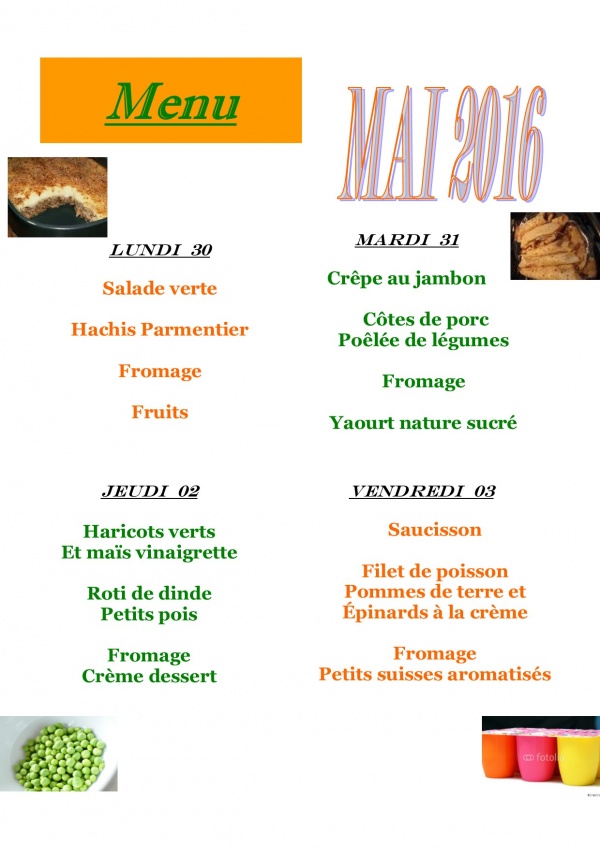 Menu

MAI 2016

LUNDI 30

Salade verte

Hachis Parmentier

Fromage

Fruits

MARDI 31

Crêpe au jambon

Côtes de porc
Poêlée de légumes

Fromage

Yaourt nature sucré

JEUDI 02

Haricots verts
Et maïs vinaigrette

Roti de dinde
Petits pois

Fromage
Crème dessert

VENDREDI 03

Saucisson

Filet de poisson
Pommes de terre et
Épinards à la crème

Fromage
Petits suisses aromatisés

fotolia